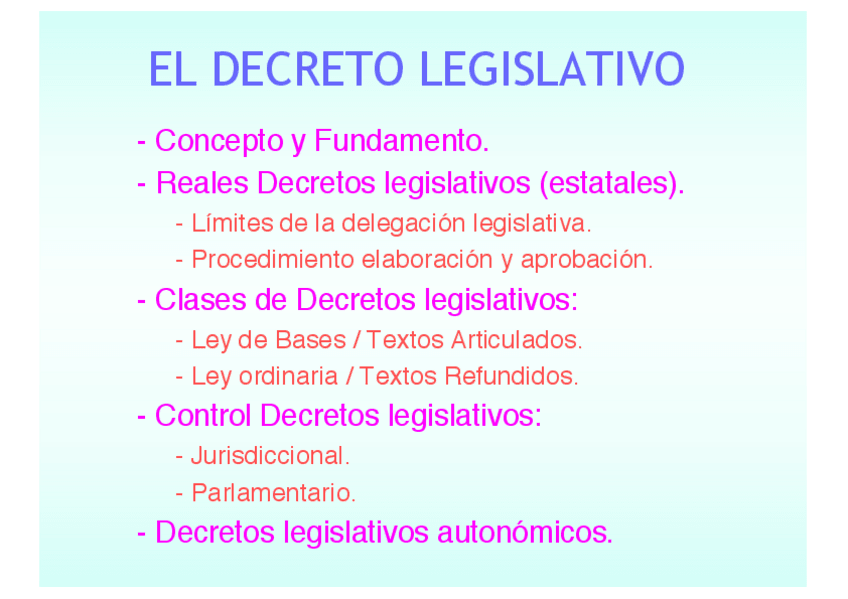 EL DECRETO LEGISLATIVO

- Concepto y Fundamento.
- Reales Decretos legislativos (estatales).
- Límites de la delegación legislativa.
- Procedimiento elaboración y aprobación.
- Clases de Decretos legislativos:
- Ley de Bases / Textos Articulados.
- Ley ordinaria / Textos Refundidos.
- Control Decretos legislativos:
- Jurisdiccional.
- Parlamentario.
- Decretos legislativos autonómicos.